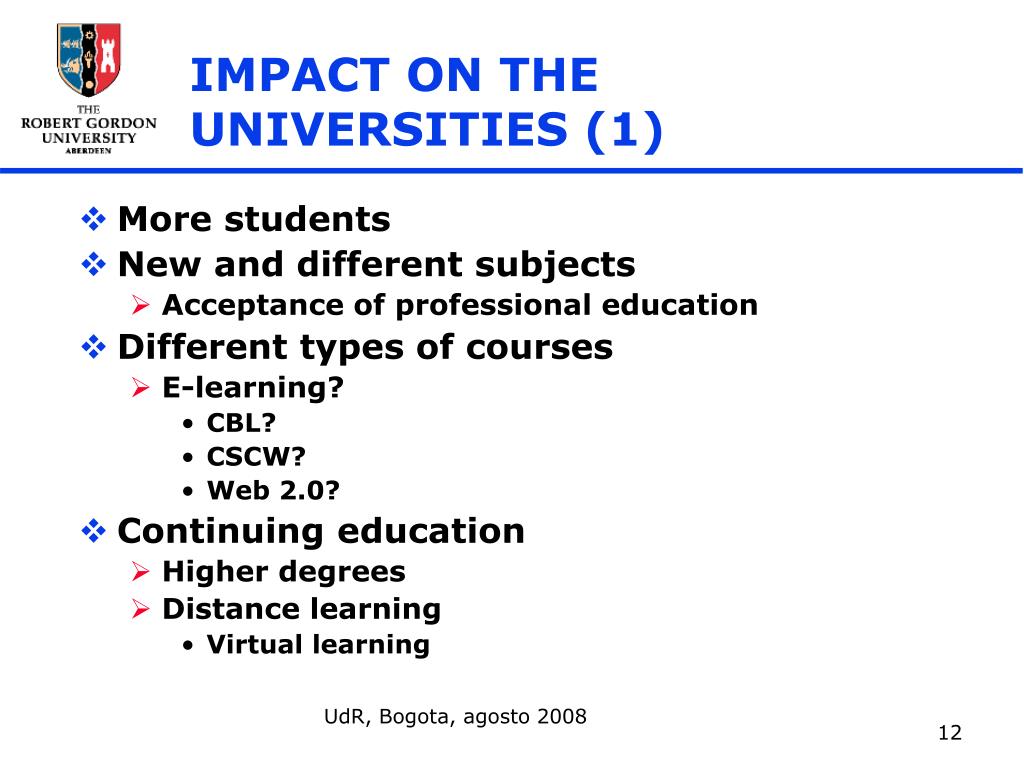 THE
ROBERT GORDON
UNIVERSITY
ABERDEEN

IMPACT ON THE UNIVERSITIES (1)

❖ More students
❖ New and different subjects
➢ Acceptance of professional education
❖ Different types of courses
➢ E-learning?
• CBL?
• CSCW?
• Web 2.0?
❖ Continuing education
➢ Higher degrees
➢ Distance learning
• Virtual learning

UdR, Bogota, agosto 2008

12